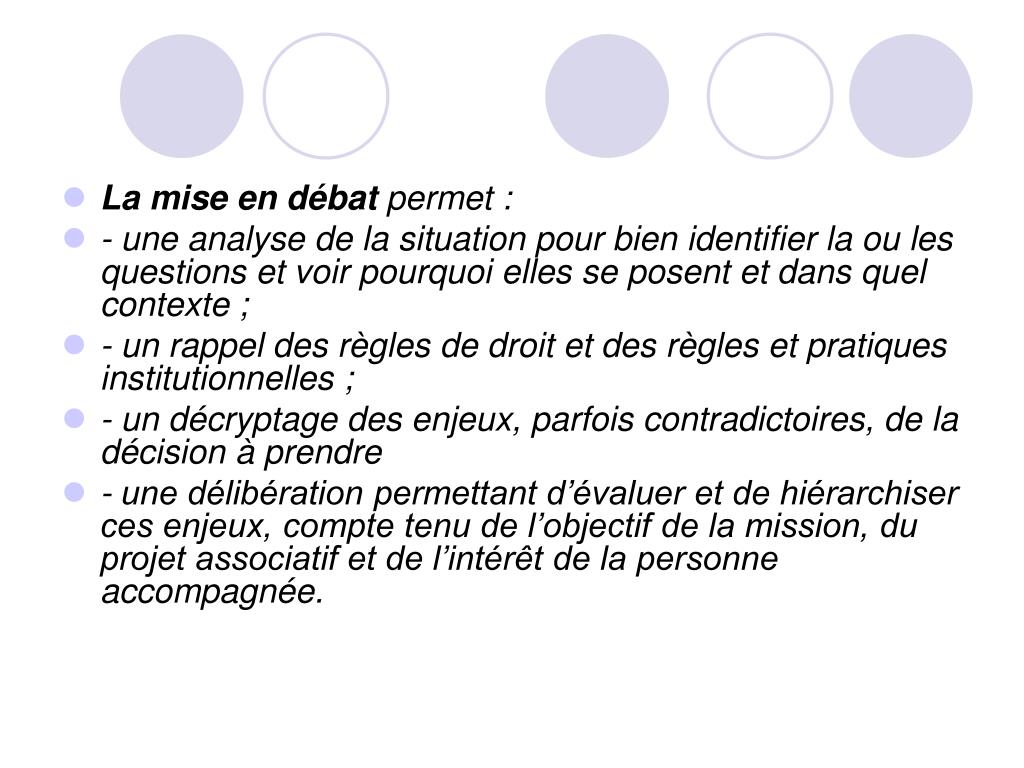 La mise en débat permet :

- une analyse de la situation pour bien identifier la ou les questions et voir pourquoi elles se posent et dans quel contexte ;

- un rappel des règles de droit et des règles et pratiques institutionnelles ;

- un décryptage des enjeux, parfois contradictoires, de la décision à prendre

- une délibération permettant d’évaluer et de hiérarchiser ces enjeux, compte tenu de l’objectif de la mission, du projet associatif et de l’intérêt de la personne accompagnée.